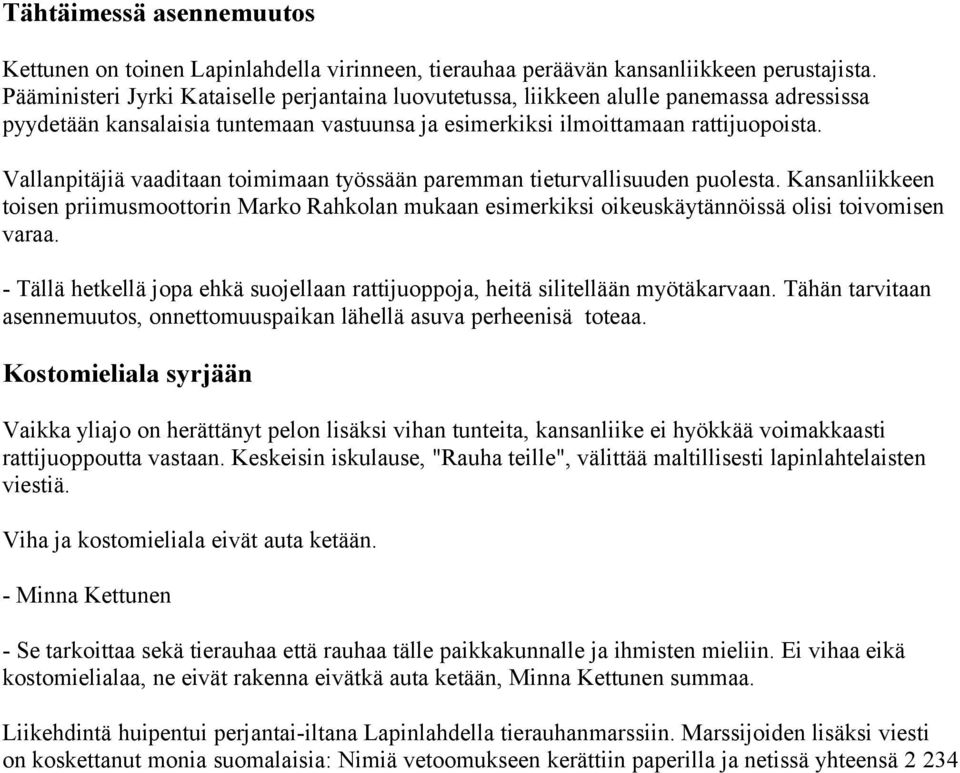 Tähtäimessä asennemuutos

Kettunen on toinen Lapinlahdella virinneen, tierauhaa peräävän kansanliikkeen perustajista. Pääministeri Jyrki Kataiselle perjantaina luovutetussa, liikkeen alulle panemassa adressissa pyydetään kansalaisia tuntemaan vastuunsa ja esimerkiksi ilmoittamaan rattijuopoista.

Vallanpitäjiä vaaditaan toimimaan työssään paremman tieturvallisuuden puolesta. Kansanliikkeen toisen priimusmoottorin Marko Rahkolan mukaan esimerkiksi oikeuskäytännöissä olisi toivomisen varaa.

- Tällä hetkellä jopa ehkä suojellaan rattijuoppoja, heitä silitellään myötäkarvaan. Tähän tarvitaan asennemuutos, onnettomuuspaikan lähellä asuva perheenisä toteaa.

Kostomieliala syrjään

Vaikka yliajo on herättänyt pelon lisäksi vihan tunteita, kansanliike ei hyökkää voimakkaasti rattijuoppoutta vastaan. Keskeisin iskulause, "Rauha teille", välittää maltillisesti lapinlahtelaisten viestiä.

Viha ja kostomieliala eivät auta ketään.

- Minna Kettunen

- Se tarkoittaa sekä tierauhaa että rauhaa tälle paikkakunnalle ja ihmisten mieliin. Ei vihaa eikä kostomielialaa, ne eivät rakenna eivätkä auta ketään, Minna Kettunen summaa.

Liikehdintä huipentui perjantai-iltana Lapinlahdella tierauhanmarssiin. Marssijoiden lisäksi viesti on koskettanut monia suomalaisia: Nimiä vetoomukseen kerättiin paperilla ja netissä yhteensä 2 234